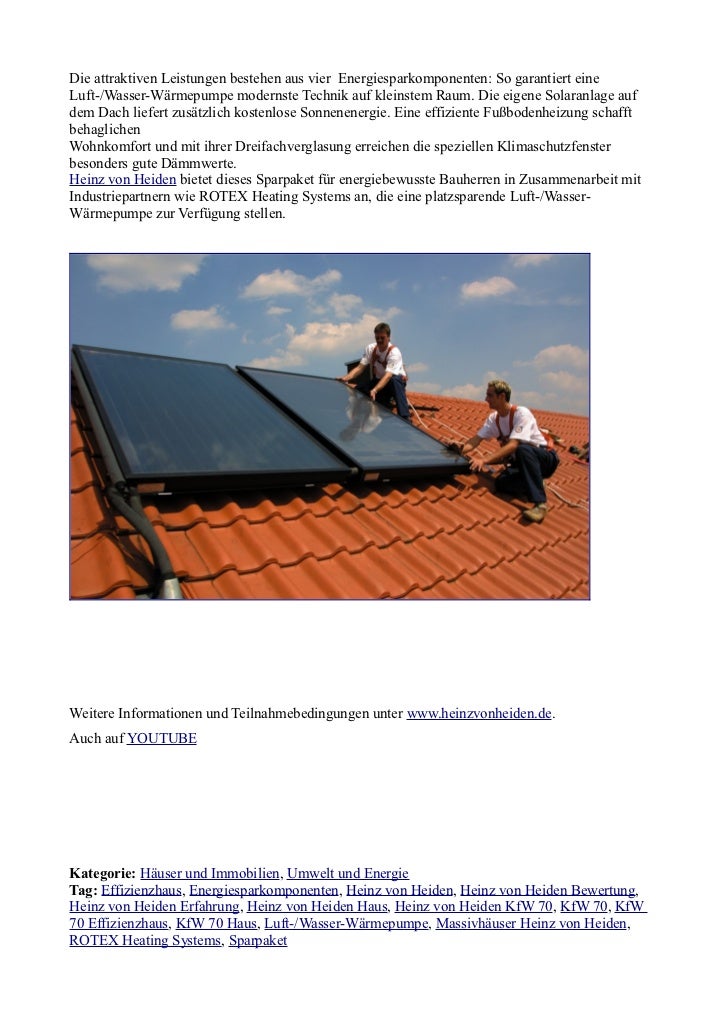 Die attraktiven Leistungen bestehen aus vier Energiesparkomponenten: So garantiert eine Luft-/Wasser-Wärmepumpe modernste Technik auf kleinstem Raum. Die eigene Solaranlage auf dem Dach liefert zusätzlich kostenlose Sonnenenergie. Eine effiziente Fußbodenheizung schafft behaglichen
Wohnkomfort und mit ihrer Dreifachverglasung erreichen die speziellen Klimaschutzfenster besonders gute Dämmwerte.
Heinz von Heiden bietet dieses Sparpaket für energiebewusste Bauherren in Zusammenarbeit mit Industriepartnern wie ROTEX Heating Systems an, die eine platzsparende Luft-/Wasser-Wärmepumpe zur Verfügung stellen.

Weitere Informationen und Teilnahmebedingungen unter www.heinzvonheiden.de.
Auch auf YOUTUBE

Kategorie: Häuser und Immobilien, Umwelt und Energie
Tag: Effizienzhaus, Energiesparkomponenten, Heinz von Heiden, Heinz von Heiden Bewertung, Heinz von Heiden Erfahrung, Heinz von Heiden Haus, Heinz von Heiden KfW 70, KfW 70, KfW 70 Effizienzhaus, KfW 70 Haus, Luft-/Wasser-Wärmepumpe, Massivhäuser Heinz von Heiden, ROTEX Heating Systems, Sparpaket